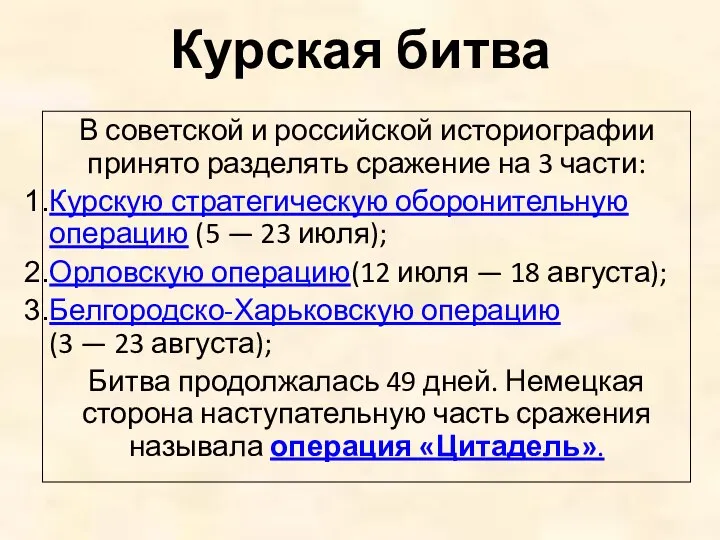 Курская битва

В советской и российской историографии принято разделять сражение на 3 части:

1. Курскую стратегическую оборонительную операцию (5 — 23 июля);
2. Орловскую операцию(12 июля — 18 августа);
3. Белгородско-Харьковскую операцию (3 — 23 августа);

Битва продолжалась 49 дней. Немецкая сторона наступательную часть сражения называла операция «Цитадель».